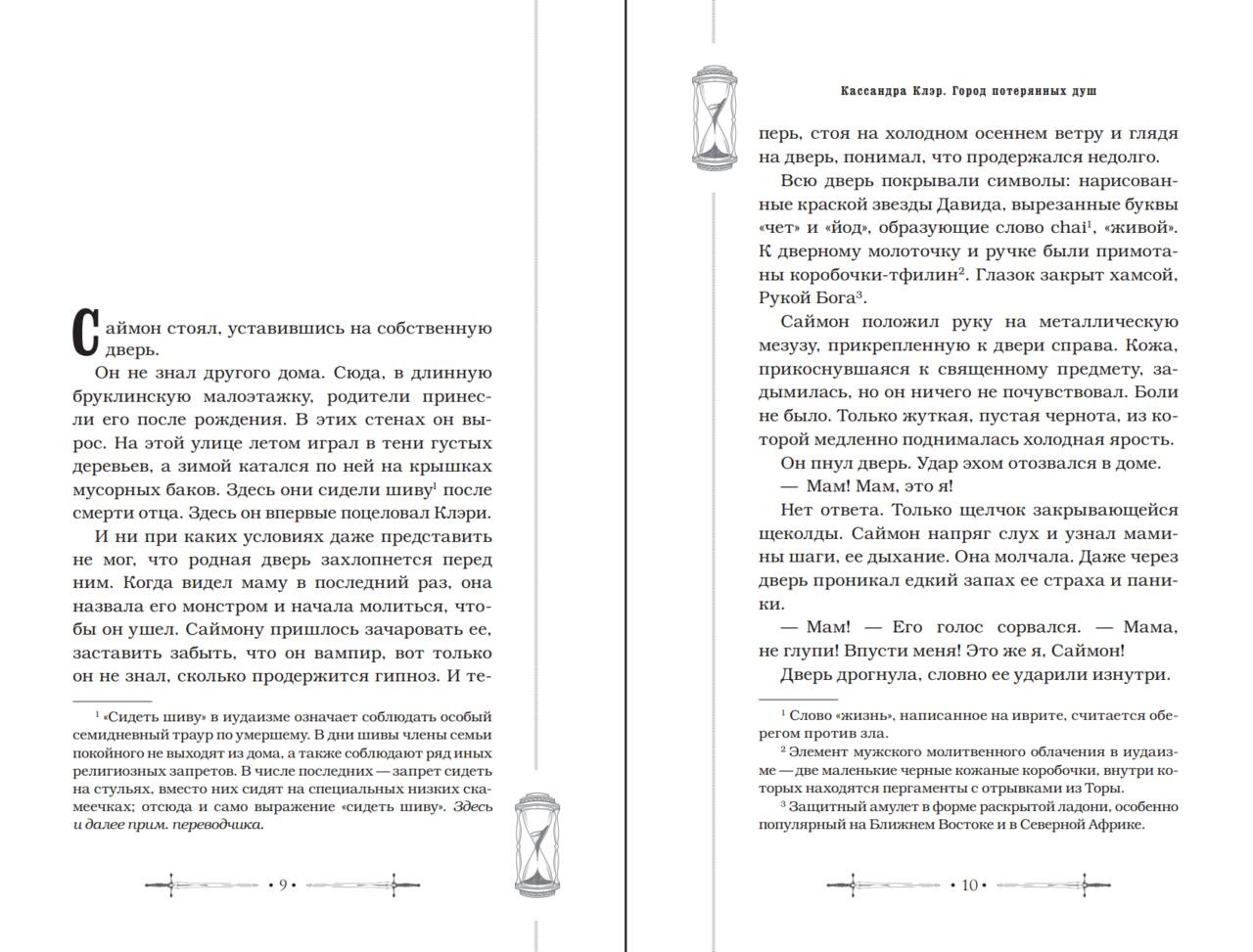 Саймон стоял, уставившись на собственную дверь.

Он не знал другого дома. Сюда, в длинную бруклинскую малоэтажку, родители принесли его после рождения. В этих стенах он вырос. На этой улице летом играл в тени густых деревьев, а зимой катался по ней на крышках мусорных баков. Здесь они сидели шиву$^{1}$ после смерти отца. Здесь он впервые поцеловал Клэри.

И ни при каких условиях даже представить не мог, что родная дверь захлопнется перед ним. Когда видел маму в последний раз, она назвала его монстром и начала молиться, чтобы он ушел. Саймону пришлось зачаровать ее, заставить забыть, что он вампир, вот только он не знал, сколько продержится гипноз. И те-

$^{1}$ «Сидеть шиву» в иудаизме означает соблюдать особый семидневный траур по умершему. В дни шивы члены семьи покойного не выходят из дома, а также соблюдают ряд иных религиозных запретов. В числе последних — запрет сидеть на стульях, вместо них сидят на специальных низких скамеечках; отсюда и само выражение «сидеть шиву». Здесь и далее прим. переводчика.

• 9 •

Кассандра Клэр. Город потерянных душ

перь, стоя на холодном осеннем ветру и глядя на дверь, понимал, что продержался недолго.

Всю дверь покрывали символы: нарисованные краской звезды Давида, вырезанные буквы «чет» и «йод», образующие слово chai$^{1}$, «живой». К дверному молоточку и ручке были примотаны коробочки-тфилин$^{2}$. Глазок закрыт хамсой, Рукой Бога$^{3}$.

Саймон положил руку на металлическую мезузу, прикрепленную к двери справа. Кожа, прикоснувшаяся к священному предмету, задымилась, но он ничего не почувствовал. Боли не было. Только жуткая, пустая чернота, из которой медленно поднималась холодная ярость.

Он пнул дверь. Удар эхом отозвался в доме.

— Мам! Мам, это я!

Нет ответа. Только щелчок закрывающейся щеколды. Саймон напряг слух и узнал мамины шаги, ее дыхание. Она молчала. Даже через дверь проникал едкий запах ее страха и паники.

— Мам! — Его голос сорвался. — Мама, не глупи! Впусти меня! Это же я, Саймон!

Дверь дрогнула, словно ее ударили изнутри.

$^{1}$ Слово «жизнь», написанное на иврите, считается оберегом против зла.

$^{2}$ Элемент мужского молитвенного облачения в иудаизме — две маленькие черные кожаные коробочки, внутри которых находятся пергаменты с отрывками из Торы.

$^{3}$ Защитный амулет в форме раскрытой ладони, особенно популярный на Ближнем Востоке и в Северной Африке.

• 10 •